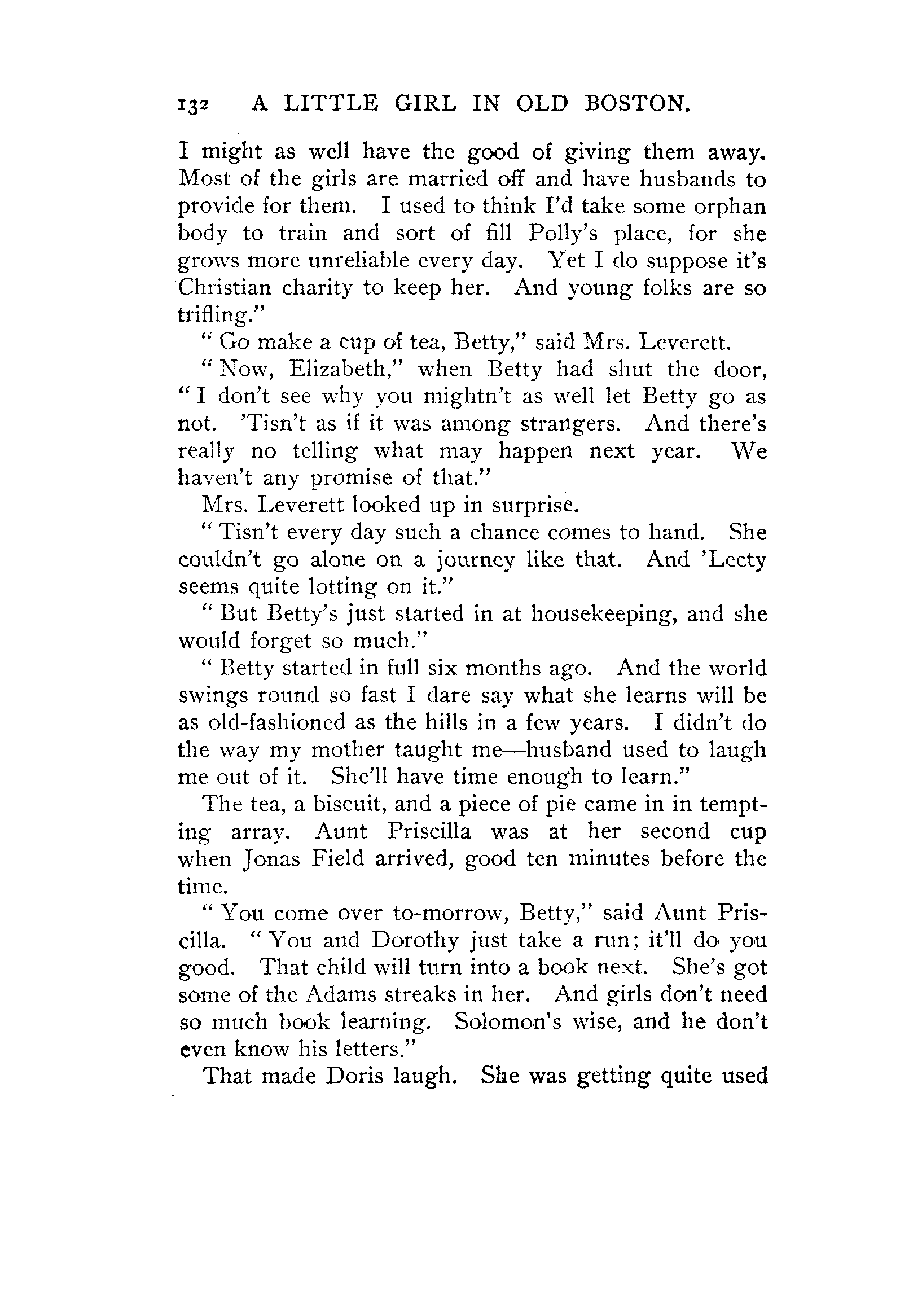 132 A LITTLE GIRL IN OLD BOSTON.

I might as well have the good of giving them away. Most of the girls are married off and have husbands to provide for them. I used to think I'd take some orphan body to train and sort of fill Polly's place, for she grows more unreliable every day. Yet I do suppose it's Christian charity to keep her. And young folks are so trifling."

"Go make a cup of tea, Betty," said Mrs. Leverett.

"Now, Elizabeth," when Betty had shut the door, "I don't see why you mightn't as well let Betty go as not. 'Tisn't as if it was among strangers. And there's really no telling what may happen next year. We haven't any promise of that."

Mrs. Leverett looked up in surprise.

"Tisn't every day such a chance comes to hand. She couldn't go alone on a journey like that. And 'Lecty seems quite lotting on it."

"But Betty's just started in at housekeeping, and she would forget so much."

"Betty started in full six months ago. And the world swings round so fast I dare say what she learns will be as old-fashioned as the hills in a few years. I didn't do the way my mother taught me—husband used to laugh me out of it. She'll have time enough to learn."

The tea, a biscuit, and a piece of pie came in in tempting array. Aunt Priscilla was at her second cup when Jonas Field arrived, good ten minutes before the time.

"You come over to-morrow, Betty," said Aunt Priscilla. "You and Dorothy just take a run; it'll do you good. That child will turn into a book next. She's got some of the Adams streaks in her. And girls don't need so much book learning. Solomon's wise, and he don't even know his letters."

That made Doris laugh. She was getting quite used